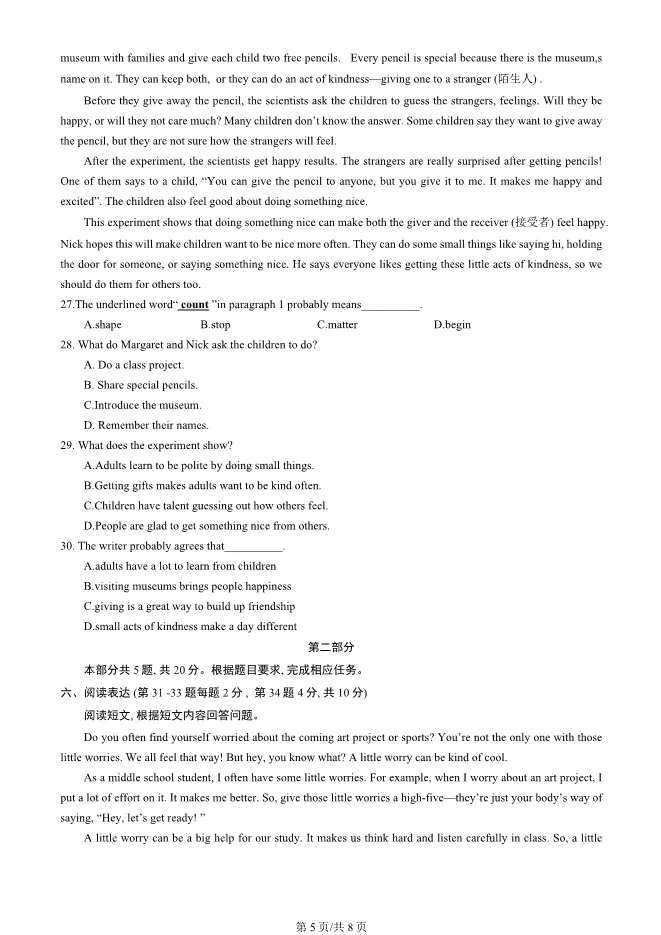 museum with families and give each child two free pencils. Every pencil is special because there is the museum,s name on it. They can keep both, or they can do an act of kindness—giving one to a stranger (陌生人) .

Before they give away the pencil, the scientists ask the children to guess the strangers, feelings. Will they be happy, or will they not care much? Many children don't know the answer. Some children say they want to give away the pencil, but they are not sure how the strangers will feel.

After the experiment, the scientists get happy results. The strangers are really surprised after getting pencils! One of them says to a child, "You can give the pencil to anyone, but you give it to me. It makes me happy and excited". The children also feel good about doing something nice.

This experiment shows that doing something nice can make both the giver and the receiver (接受者) feel happy. Nick hopes this will make children want to be nice more often. They can do some small things like saying hi, holding the door for someone, or saying something nice. He says everyone likes getting these little acts of kindness, so we should do them for others too.

27.The underlined word" count "in paragraph 1 probably means__________.

A.shape B.stop C.matter D.begin

28. What do Margaret and Nick ask the children to do?

A. Do a class project.

B. Share special pencils.

C.Introduce the museum.

D. Remember their names.

29. What does the experiment show?

A.Adults learn to be polite by doing small things.

B.Getting gifts makes adults want to be kind often.

C.Children have talent guessing out how others feel.

D.People are glad to get something nice from others.

30. The writer probably agrees that__________.

A.adults have a lot to learn from children

B.visiting museums brings people happiness

C.giving is a great way to build up friendship

D.small acts of kindness make a day different

第二部分

本部分共 5 题, 共 20 分。根据题目要求, 完成相应任务。

六、阅读表达 (第 31 -33 题每题 2 分 , 第 34 题 4 分, 共 10 分)

阅读短文, 根据短文内容回答问题。

Do you often find yourself worried about the coming art project or sports? You're not the only one with those little worries. We all feel that way! But hey, you know what? A little worry can be kind of cool.

As a middle school student, I often have some little worries. For example, when I worry about an art project, I put a lot of effort on it. It makes me better. So, give those little worries a high-five—they're just your body's way of saying, "Hey, let's get ready! "

A little worry can be a big help for our study. It makes us think hard and listen carefully in class. So, a little

第 5 页/共 8 页